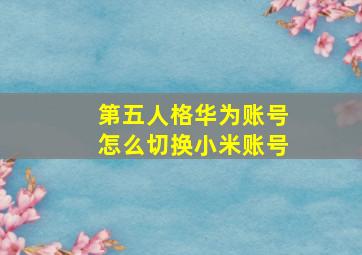 第五人格华为账号
怎么切换小米账号